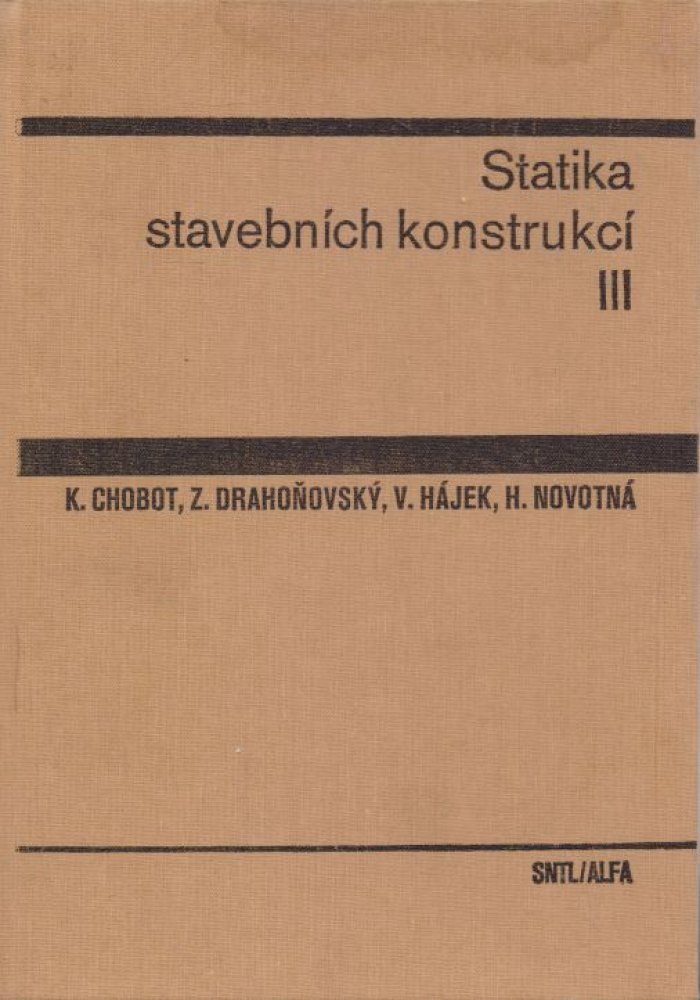 Statika
stavebních konstrukcí
III

K. CHOBOT, Z. DRAHOŇOVSKÝ, V. HÁJEK, H. NOVOTNÁ

SNTL/ALFA